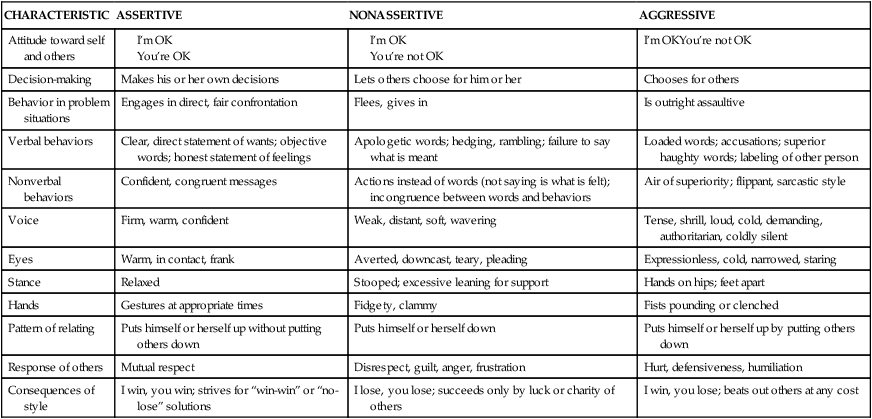 | CHARACTERISTIC | ASSERTIVE | NONASSERTIVE | AGGRESSIVE |
|---|---|---|---|
| Attitude toward self and others | I'm OK You're OK | I'm OK You're not OK | I'm OKYou're not OK |
| Decision-making | Makes his or her own decisions | Lets others choose for him or her | Chooses for others |
| Behavior in problem situations | Engages in direct, fair confrontation | Flees, gives in | Is outright assaultive |
| Verbal behaviors | Clear, direct statement of wants; objective words; honest statement of feelings | Apologetic words; hedging, rambling; failure to say what is meant | Loaded words; accusations; superior haughty words; labeling of other person |
| Nonverbal behaviors | Confident, congruent messages | Actions instead of words (not saying is what is felt); incongruence between words and behaviors | Air of superiority; flippant, sarcastic style |
| Voice | Firm, warm, confident | Weak, distant, soft, wavering | Tense, shrill, loud, cold, demanding, authoritarian, coldly silent |
| Eyes | Warm, in contact, frank | Averted, downcast, teary, pleading | Expressionless, cold, narrowed, staring |
| Stance | Relaxed | Stooped; excessive leaning for support | Hands on hips; feet apart |
| Hands | Gestures at appropriate times | Fidgety, clammy | Fists pounding or clenched |
| Pattern of relating | Puts himself or herself up without putting others down | Puts himself or herself down | Puts himself or herself up by putting others down |
| Response of others | Mutual respect | Disrespect, guilt, anger, frustration | Hurt, defensiveness, humiliation |
| Consequences of style | I win, you win; strives for "win-win" or "no-lose" solutions | I lose, you lose; succeeds only by luck or charity of others | I win, you lose; beats out others at any cost |